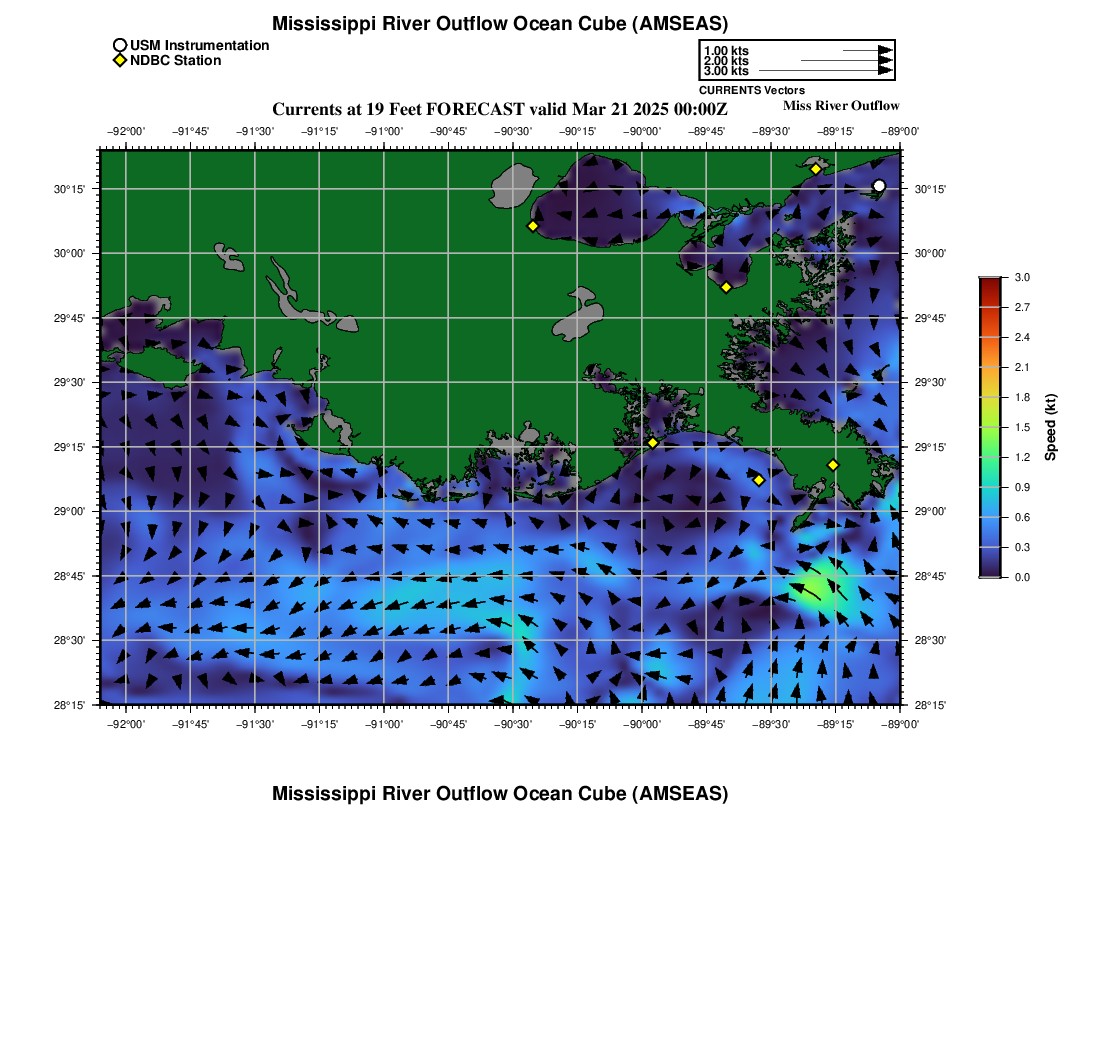 Mississippi River Outflow Ocean Cube (AMSEAS)

USM Instrumentation
NDBC Station

1.00 kts
2.00 kts
3.00 kts
CURRENTS Vectors

Currents at 19 Feet FORECAST valid Mar 21 2025 00:00Z

Miss River Outflow

−92°00' −91°45' −91°30' −91°15' −91°00' −90°45' −90°30' −90°15' −90°00' −89°45' −89°30' −89°15' −89°00'

30°15' 30°00' 29°45' 29°30' 29°15' 29°00' 28°45' 28°30' 28°15'

30°15' 30°00' 29°45' 29°30' 29°15' 29°00' 28°45' 28°30' 28°15'

−92°00' −91°45' −91°30' −91°15' −91°00' −90°45' −90°30' −90°15' −90°00' −89°45' −89°30' −89°15' −89°00'

3.0
2.7
2.4
2.1
1.8
1.5
1.2
0.9
0.6
0.3
0.0
Speed (kt)

Mississippi River Outflow Ocean Cube (AMSEAS)